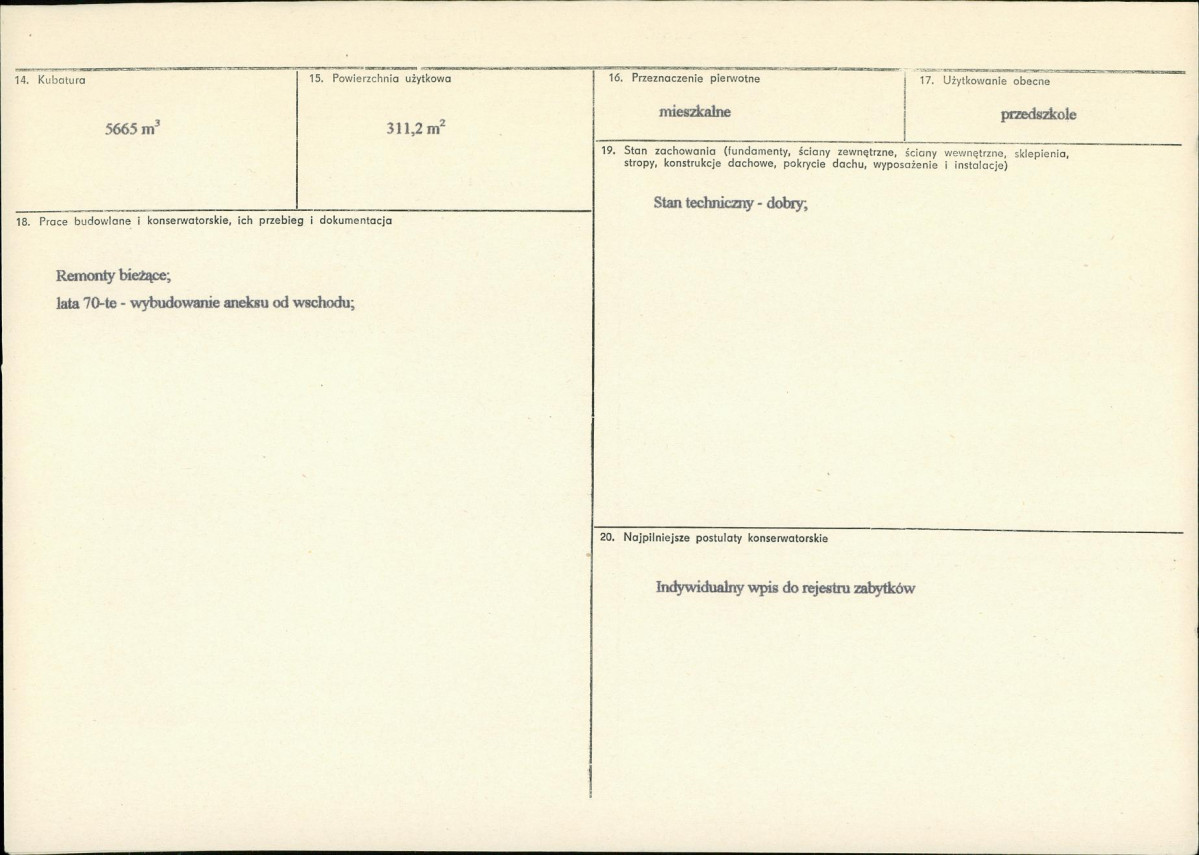 14. Kubatura

5665 $m^3$

15. Powierzchnia użytkowa

311,2 $m^2$

18. Prace budowlane i konserwatorskie, ich przebieg i dokumentacja

Remonty bieżące;

lata 70-te - wybudowanie aneksu od wschodu;

16. Przeznaczenie pierwotne

mieszkalne

17. Użytkowanie obecne

przedszkole

19. Stan zachowania (fundamenty, ściany zewnętrzne, ściany wewnętrzne, sklepienia, stropy, konstrukcje dachowe, pokrycie dachu, wyposażenie i instalacje)

Stan techniczny - dobry;

20. Najpilniejsze postulaty konserwatorskie

Indywidualny wpis do rejestru zabytków